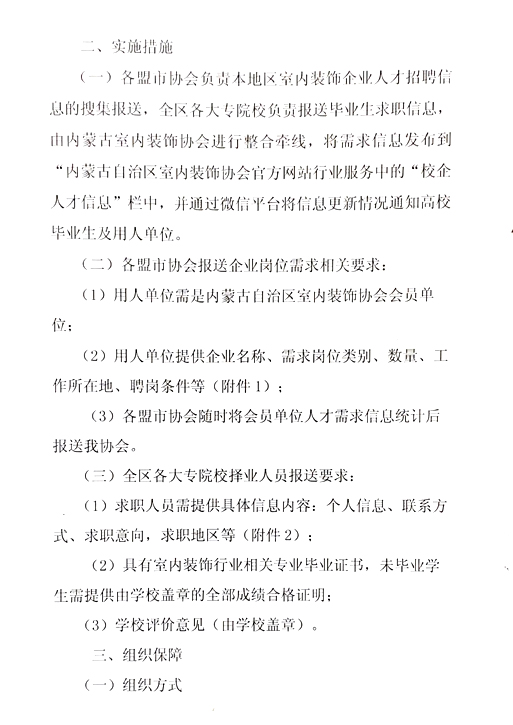 二、实施措施

（一）各盟市协会负责本地区室内装饰企业人才招聘信息的搜集报送，全区各大专院校负责报送毕业生求职信息，由内蒙古室内装饰协会进行整合牵线，将需求信息发布到“内蒙古自治区室内装饰协会官方网站行业服务中的“校企人才信息”栏中，并通过微信平台将信息更新情况通知高校毕业生及用人单位。

（二）各盟市协会报送企业岗位需求相关要求：

（1）用人单位需是内蒙古自治区室内装饰协会会员单位；

（2）用人单位提供企业名称、需求岗位类别、数量、工作所在地、聘岗条件等（附件1）；

（3）各盟市协会随时将会员单位人才需求信息统计后报送我协会。

（三）全区各大专院校择业人员报送要求：

（1）求职人员需提供具体信息内容：个人信息、联系方式、求职意向，求职地区等（附件2）；

（2）具有室内装饰行业相关专业毕业证书，未毕业学生需提供由学校盖章的全部成绩合格证明；

（3）学校评价意见（由学校盖章）。

三、组织保障

（一）组织方式